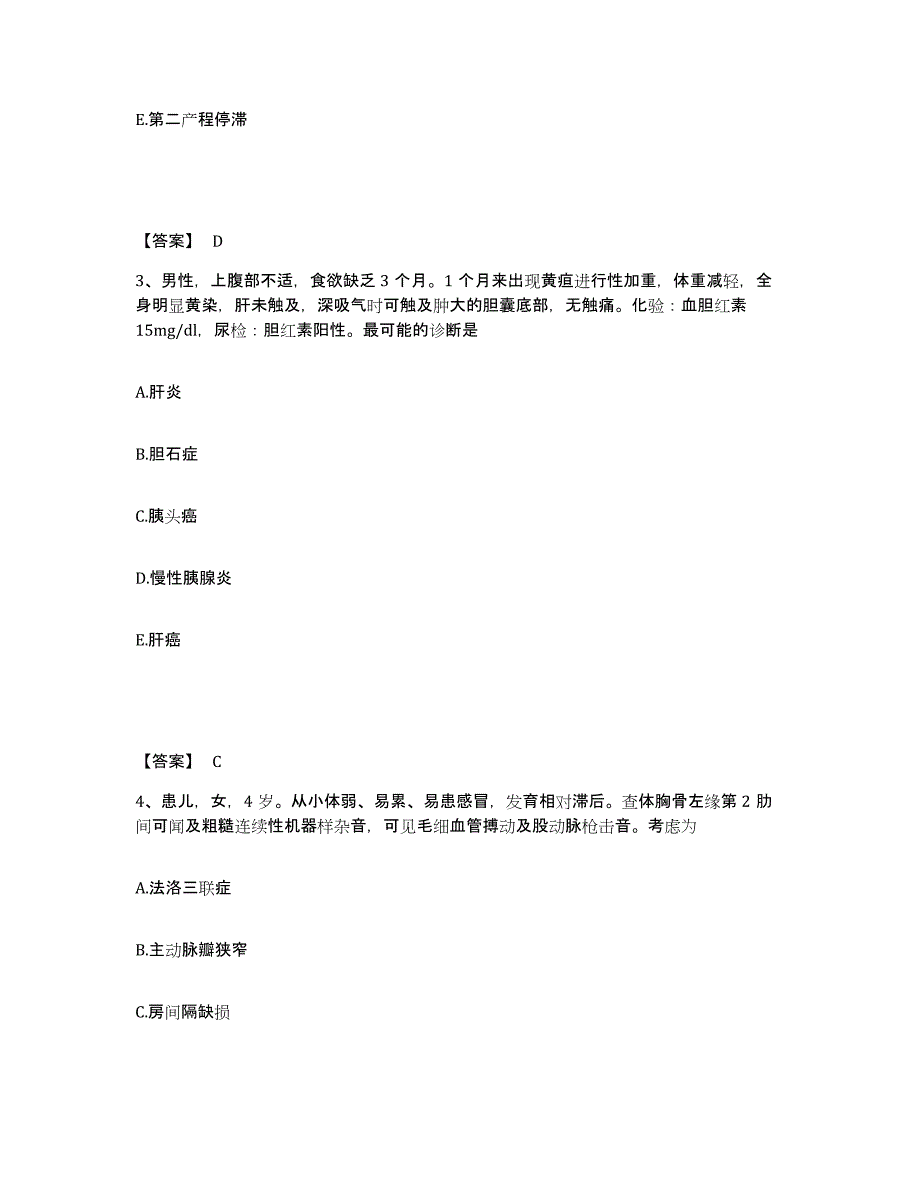 E.第二产程停滞

【答案】 D

3、男性，上腹部不适，食欲缺乏 3 个月。1 个月来出现黄疸进行性加重，体重减轻，全身明显黄染，肝未触及，深吸气时可触及肿大的胆囊底部，无触痛。化验：血胆红素 15mg/dl，尿检：胆红素阳性。最可能的诊断是

A.肝炎

B.胆石症

C.胰头癌

D.慢性胰腺炎

E.肝癌

【答案】 C

4、患儿，女，4 岁。从小体弱、易累、易患感冒，发育相对滞后。查体胸骨左缘第 2 肋间可闻及粗糙连续性机器样杂音，可见毛细血管搏动及股动脉枪击音。考虑为

A.法洛三联症

B.主动脉瓣狭窄

C.房间隔缺损